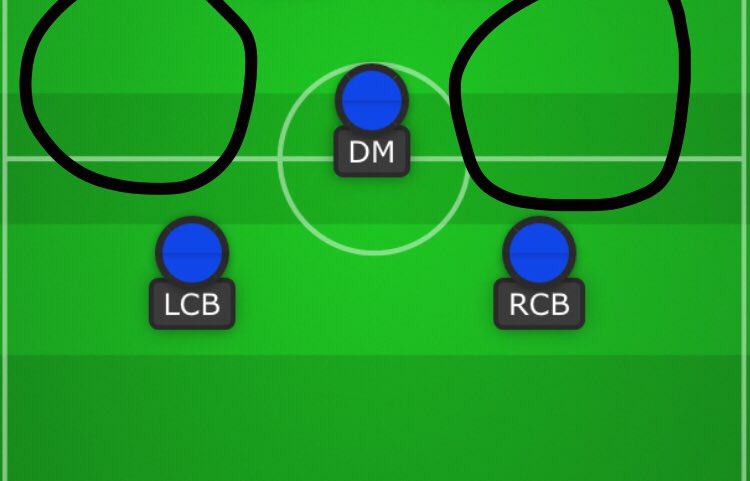 DM

LCB

RCB